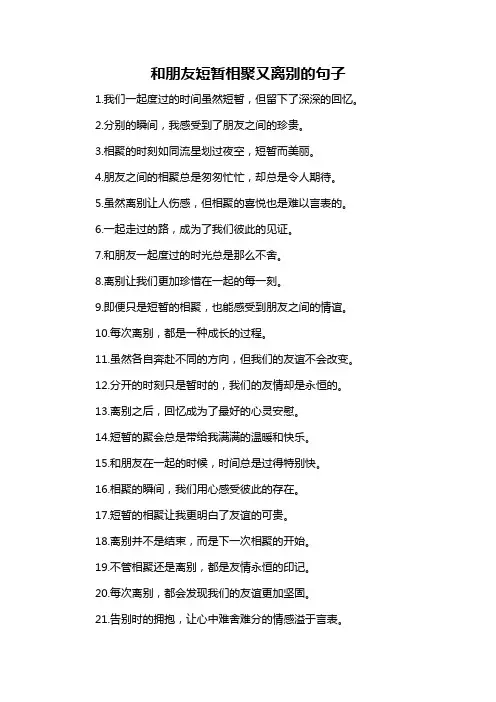 和朋友短暂相聚又离别的句子

1.我们一起度过的时间虽然短暂，但留下了深深的回忆。

2.分别的瞬间，我感受到了朋友之间的珍贵。

3.相聚的时刻如同流星划过夜空，短暂而美丽。

4.朋友之间的相聚总是匆匆忙忙，却总是令人期待。

5.虽然离别让人伤感，但相聚的喜悦也是难以言表的。

6.一起走过的路，成为了我们彼此的见证。

7.和朋友一起度过的时光总是那么不舍。

8.离别让我们更加珍惜在一起的每一刻。

9.即便只是短暂的相聚，也能感受到朋友之间的情谊。

10.每次离别，都是一种成长的过程。

11.虽然各自奔赴不同的方向，但我们的友谊不会改变。

12.分开的时刻只是暂时的，我们的友情却是永恒的。

13.离别之后，回忆成为了最好的心灵安慰。

14.短暂的聚会总是带给我满满的温暖和快乐。

15.和朋友在一起的时候，时间总是过得特别快。

16.相聚的瞬间，我们用心感受彼此的存在。

17.短暂的相聚让我更明白了友谊的可贵。

18.离别并不是结束，而是下一次相聚的开始。

19.不管相聚还是离别，都是友情永恒的印记。

20.每次离别，都会发现我们的友谊更加坚固。

21.告别时的拥抱，让心中难舍难分的情感溢于言表。